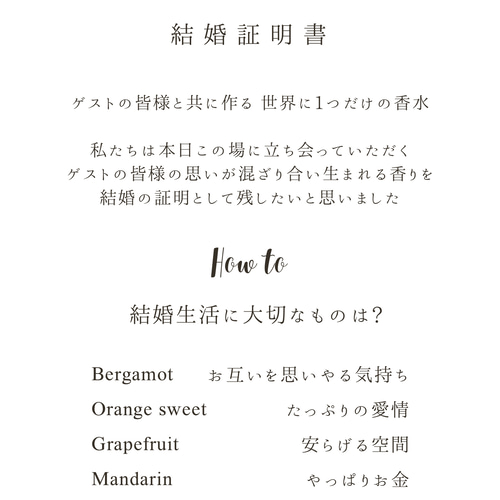 結婚証明書

ゲストの皆様と共に作る 世界に1つだけの香水

私たちは本日この場に立ち会っていただく
ゲストの皆様の思いが混ざり合い生まれる香りを
結婚の証明として残したいと思いました

How to

結婚生活に大切なものは?

| | |
|---|---|
| Bergamot | お互いを思いやる気持ち |
| Orange sweet | たっぷりの愛情 |
| Grapefruit | 安らげる空間 |
| Mandarin | やっぱりお金 |